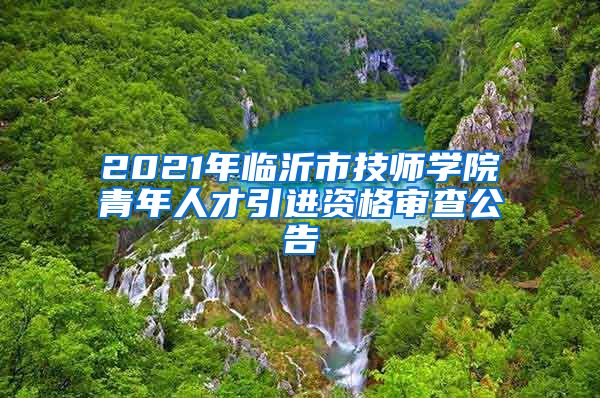 2021年临沂市技师学院青年人才引进资格审查公告